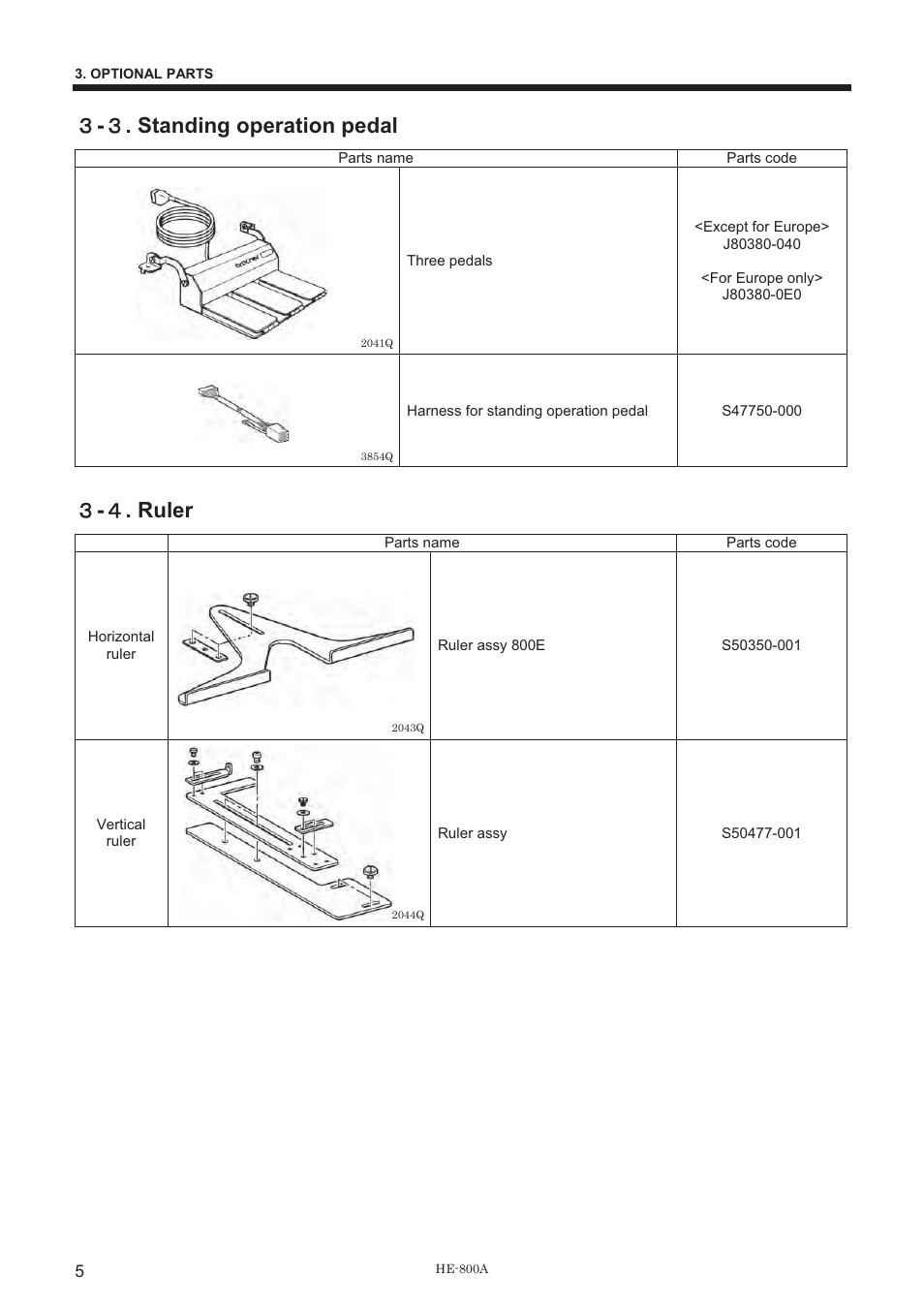 3. OPTIONAL PARTS

3-3. Standing operation pedal

| Parts name | | Parts code |
|---|---|---|
| brother 2041Q | Three pedals | <Except for Europe> J80380-040 <For Europe only> J80380-0E0 |
| 3854Q | Harness for standing operation pedal | S47750-000 |

3-4. Ruler

| | Parts name | | Parts code |
|---|---|---|---|
| Horizontal ruler | 2043Q | Ruler assy 800E | S50350-001 |
| Vertical ruler | 2044Q | Ruler assy | S50477-001 |

5

HE-800A